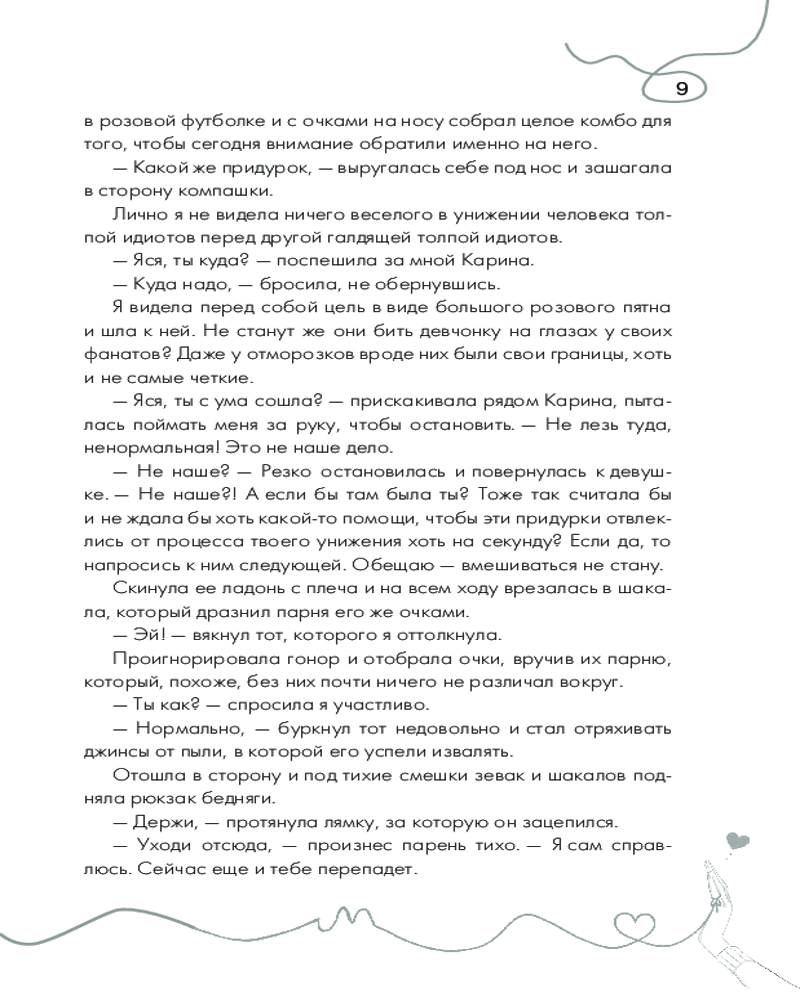 9

в розовой футболке и с очками на носу собрал целое комбо для того, чтобы сегодня внимание обратили именно на него.

— Какой же придурок, — выругалась себе под нос и зашагала в сторону компашки.

Лично я не видела ничего веселого в унижении человека толпой идиотов перед другой галдящей толпой идиотов.

— Яся, ты куда? — поспешила за мной Карина.

— Куда надо, — бросила, не обернувшись.

Я видела перед собой цель в виде большого розового пятна и шла к ней. Не станут же они бить девчонку на глазах у своих фанатов? Даже у отморозков вроде них были свои границы, хоть и не самые четкие.

— Яся, ты с ума сошла? — прискакивала рядом Карина, пыталась поймать меня за руку, чтобы остановить. — Не лезь туда, ненормальная! Это не наше дело.

— Не наше? — Резко остановилась и повернулась к девушке. — Не наше?! А если бы там была ты? Тоже так считала бы и не ждала бы хоть какой-то помощи, чтобы эти придурки отвлеклись от процесса твоего унижения хоть на секунду? Если да, то напросись к ним следующей. Обещаю — вмешиваться не стану.

Скинула ее ладонь с плеча и на всем ходу врезалась в шакала, который дразнил парня его же очками.

— Эй! — вякнул тот, которого я оттолкнула.

Проигнорировала гонор и отобрала очки, вручив их парню, который, похоже, без них почти ничего не различал вокруг.

— Ты как? — спросила я участливо.

— Нормально, — буркнул тот недовольно и стал отряхивать джинсы от пыли, в которой его успели извалять.

Отошла в сторону и под тихие смешки зевак и шакалов подняла рюкзак бедняги.

— Держи, — протянула лямку, за которую он зацепился.

— Уходи отсюда, — произнес парень тихо. — Я сам справлюсь. Сейчас еще и тебе перепадет.